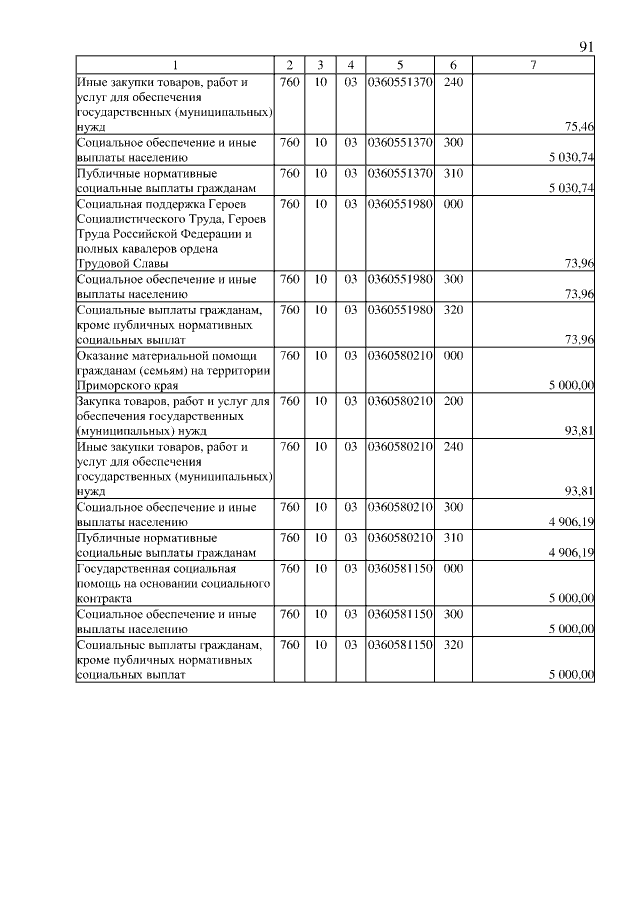 91

| 1 | 2 | 3 | 4 | 5 | 6 | 7 |
|---|---|---|---|---|---|---|
| Иные закупки товаров, работ и услуг для обеспечения государственных (муниципальных) нужд | 760 | 10 | 03 | 0360551370 | 240 | 75,46 |
| Социальное обеспечение и иные выплаты населению | 760 | 10 | 03 | 0360551370 | 300 | 5 030,74 |
| Публичные нормативные социальные выплаты гражданам | 760 | 10 | 03 | 0360551370 | 310 | 5 030,74 |
| Социальная поддержка Героев Социалистического Труда, Героев Труда Российской Федерации и полных кавалеров ордена Трудовой Славы | 760 | 10 | 03 | 0360551980 | 000 | 73,96 |
| Социальное обеспечение и иные выплаты населению | 760 | 10 | 03 | 0360551980 | 300 | 73,96 |
| Социальные выплаты гражданам, кроме публичных нормативных социальных выплат | 760 | 10 | 03 | 0360551980 | 320 | 73,96 |
| Оказание материальной помощи гражданам (семьям) на территории Приморского края | 760 | 10 | 03 | 0360580210 | 000 | 5 000,00 |
| Закупка товаров, работ и услуг для обеспечения государственных (муниципальных) нужд | 760 | 10 | 03 | 0360580210 | 200 | 93,81 |
| Иные закупки товаров, работ и услуг для обеспечения государственных (муниципальных) нужд | 760 | 10 | 03 | 0360580210 | 240 | 93,81 |
| Социальное обеспечение и иные выплаты населению | 760 | 10 | 03 | 0360580210 | 300 | 4 906,19 |
| Публичные нормативные социальные выплаты гражданам | 760 | 10 | 03 | 0360580210 | 310 | 4 906,19 |
| Государственная социальная помощь на основании социального контракта | 760 | 10 | 03 | 0360581150 | 000 | 5 000,00 |
| Социальное обеспечение и иные выплаты населению | 760 | 10 | 03 | 0360581150 | 300 | 5 000,00 |
| Социальные выплаты гражданам, кроме публичных нормативных социальных выплат | 760 | 10 | 03 | 0360581150 | 320 | 5 000,00 |